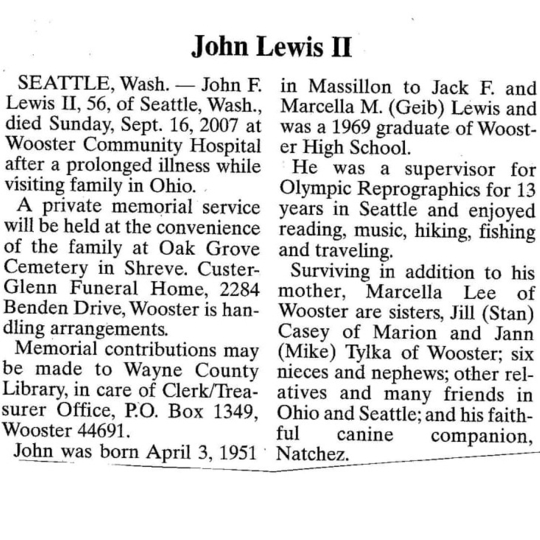 John Lewis II

SEATTLE, Wash. — John F. Lewis II, 56, of Seattle, Wash., died Sunday, Sept. 16, 2007 at Wooster Community Hospital after a prolonged illness while visiting family in Ohio.

A private memorial service will be held at the convenience of the family at Oak Grove Cemetery in Shreve. Custer-Glenn Funeral Home, 2284 Benden Drive, Wooster is handling arrangements.

Memorial contributions may be made to Wayne County Library, in care of Clerk/Treasurer Office, P.O. Box 1349, Wooster 44691.

John was born April 3, 1951 in Massillon to Jack F. and Marcella M. (Geib) Lewis and was a 1969 graduate of Wooster High School.

He was a supervisor for Olympic Reprographics for 13 years in Seattle and enjoyed reading, music, hiking, fishing and traveling.

Surviving in addition to his mother, Marcella Lee of Wooster are sisters, Jill (Stan) Casey of Marion and Jann (Mike) Tylka of Wooster; six nieces and nephews; other relatives and many friends in Ohio and Seattle; and his faithful canine companion, Natchez.